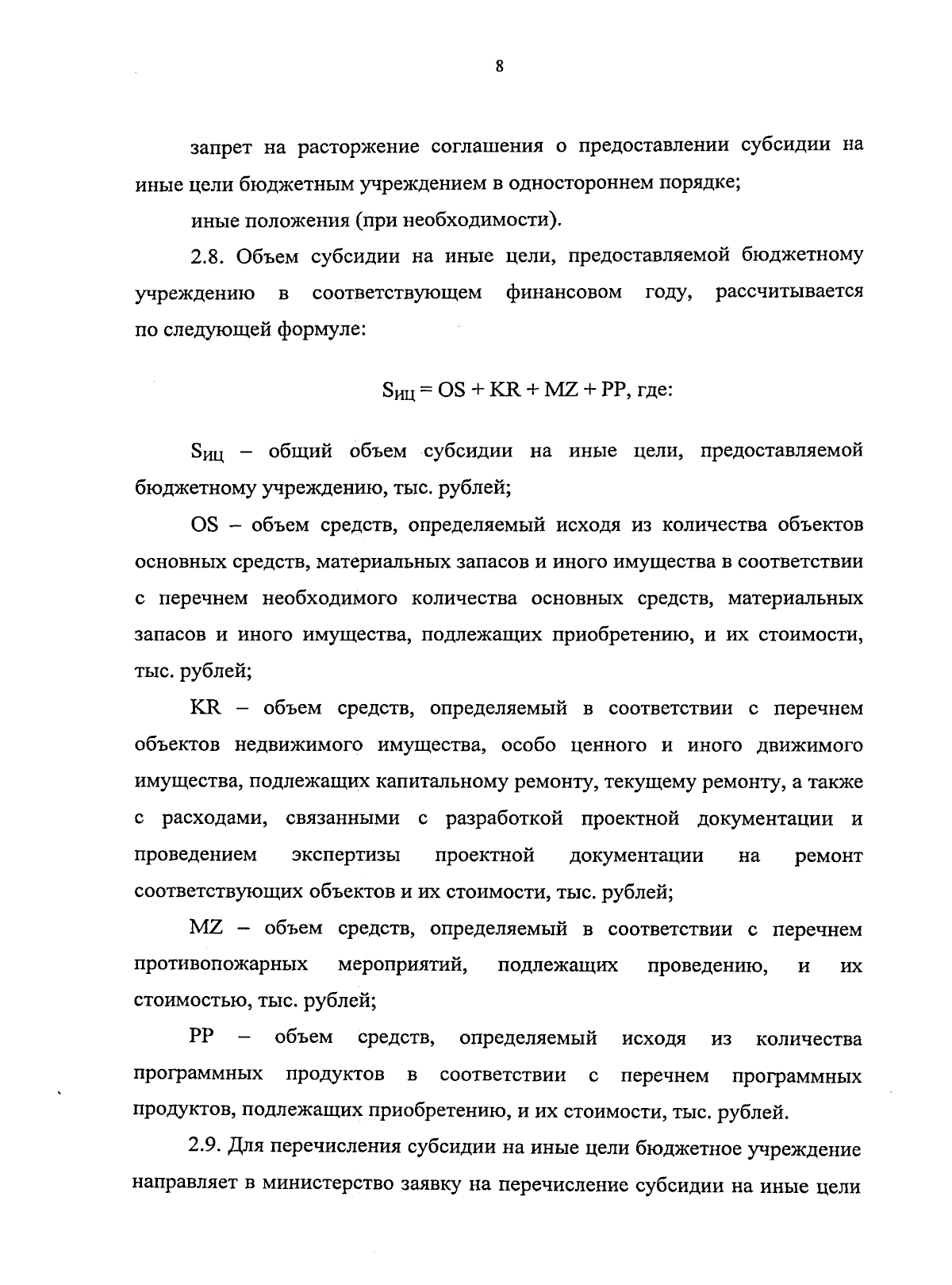 8

запрет на расторжение соглашения о предоставлении субсидии на иные цели бюджетным учреждением в одностороннем порядке;

иные положения (при необходимости).

2.8. Объем субсидии на иные цели, предоставляемой бюджетному учреждению в соответствующем финансовом году, рассчитывается по следующей формуле:

$S_{ИЦ} = OS + KR + MZ + PP$, где:

$S_{ИЦ}$ – общий объем субсидии на иные цели, предоставляемой бюджетному учреждению, тыс. рублей;

OS – объем средств, определяемый исходя из количества объектов основных средств, материальных запасов и иного имущества в соответствии с перечнем необходимого количества основных средств, материальных запасов и иного имущества, подлежащих приобретению, и их стоимости, тыс. рублей;

KR – объем средств, определяемый в соответствии с перечнем объектов недвижимого имущества, особо ценного и иного движимого имущества, подлежащих капитальному ремонту, текущему ремонту, а также с расходами, связанными с разработкой проектной документации и проведением экспертизы проектной документации на ремонт соответствующих объектов и их стоимости, тыс. рублей;

MZ – объем средств, определяемый в соответствии с перечнем противопожарных мероприятий, подлежащих проведению, и их стоимостью, тыс. рублей;

PP – объем средств, определяемый исходя из количества программных продуктов в соответствии с перечнем программных продуктов, подлежащих приобретению, и их стоимости, тыс. рублей.

2.9. Для перечисления субсидии на иные цели бюджетное учреждение направляет в министерство заявку на перечисление субсидии на иные цели